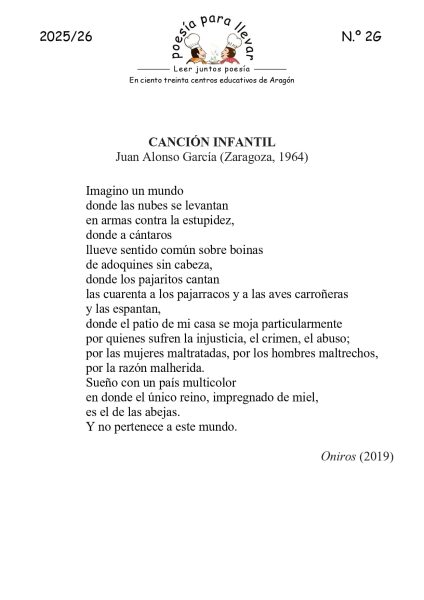 2025/26

poesía para llevar

Leer juntos poesía

En ciento treinta centros educativos de Aragón

N.º 26

CANCIÓN INFANTIL
Juan Alonso García (Zaragoza, 1964)

Imagino un mundo
donde las nubes se levantan
en armas contra la estupidez,
donde a cántaros
llueve sentido común sobre boinas
de adoquines sin cabeza,
donde los pajaritos cantan
las cuarenta a los pajarracos y a las aves carroñeras
y las espantan,
donde el patio de mi casa se moja particularmente
por quienes sufren la injusticia, el crimen, el abuso;
por las mujeres maltratadas, por los hombres maltrechos,
por la razón malherida.
Sueño con un país multicolor
en donde el único reino, impregnado de miel,
es el de las abejas.
Y no pertenece a este mundo.

Oniros (2019)